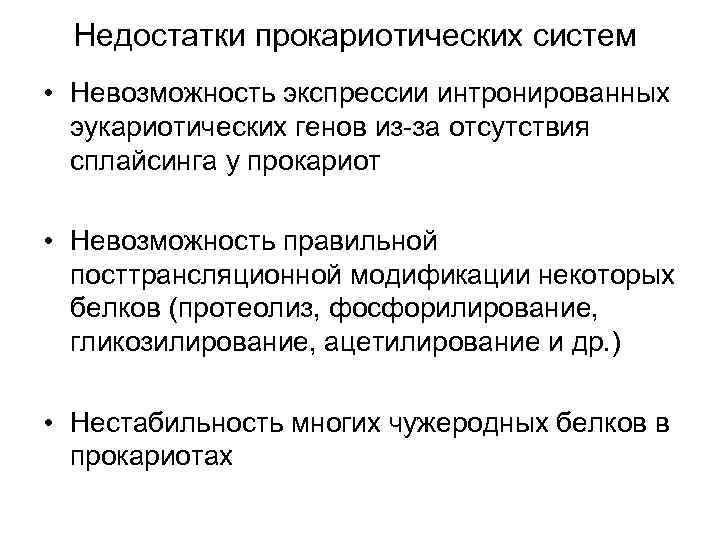 Недостатки прокариотических систем

• Невозможность экспрессии интронированных эукариотических генов из-за отсутствия сплайсинга у прокариот

• Невозможность правильной посттрансляционной модификации некоторых белков (протеолиз, фосфорилирование, гликозилирование, ацетилирование и др.)

• Нестабильность многих чужеродных белков в прокариотах